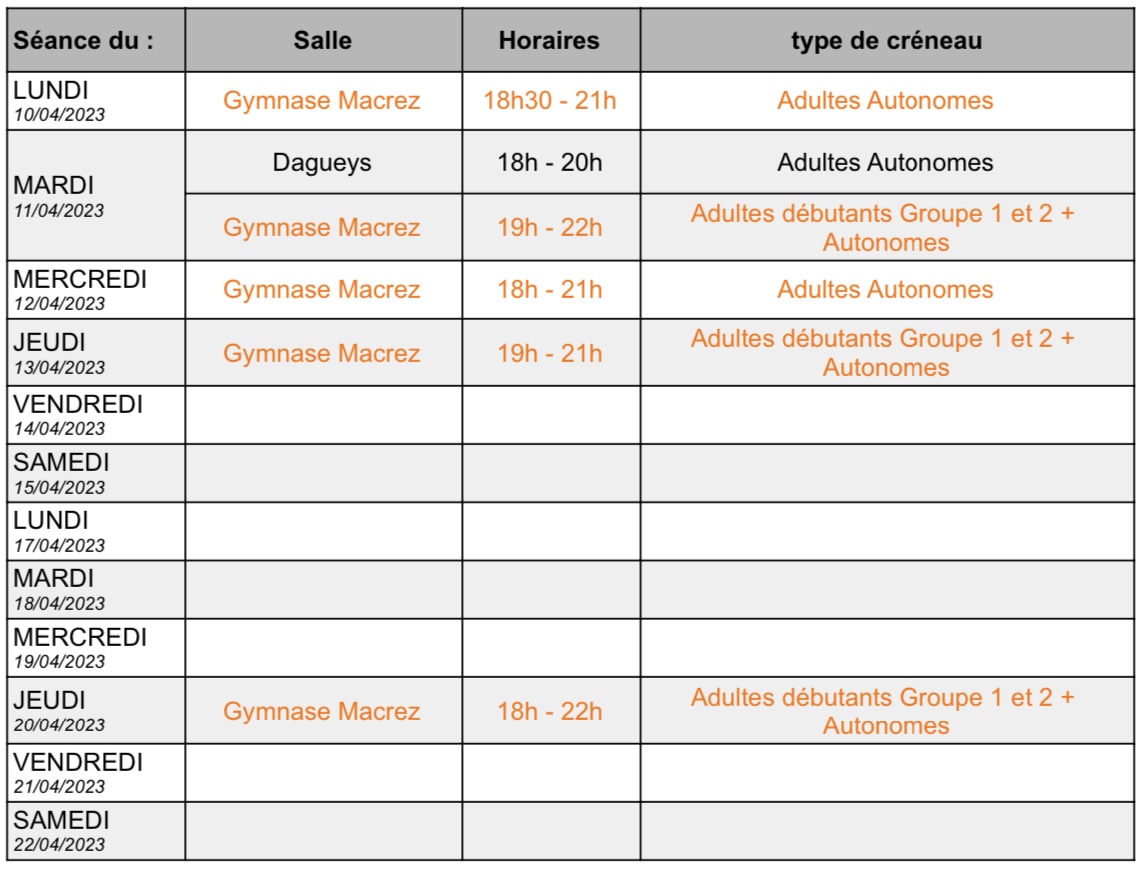 | Séance du : | Salle | Horaires | type de créneau |
|---|---|---|---|
| LUNDI 10/04/2023 | Gymnase Macrez | 18h30 - 21h | Adultes Autonomes |
| MARDI 11/04/2023 | Dagueys | 18h - 20h | Adultes Autonomes |
| | Gymnase Macrez | 19h - 22h | Adultes débutants Groupe 1 et 2 + Autonomes |
| MERCREDI 12/04/2023 | Gymnase Macrez | 18h - 21h | Adultes Autonomes |
| JEUDI 13/04/2023 | Gymnase Macrez | 19h - 21h | Adultes débutants Groupe 1 et 2 + Autonomes |
| VENDREDI 14/04/2023 | | | |
| SAMEDI 15/04/2023 | | | |
| LUNDI 17/04/2023 | | | |
| MARDI 18/04/2023 | | | |
| MERCREDI 19/04/2023 | | | |
| JEUDI 20/04/2023 | Gymnase Macrez | 18h - 22h | Adultes débutants Groupe 1 et 2 + Autonomes |
| VENDREDI 21/04/2023 | | | |
| SAMEDI 22/04/2023 | | | |